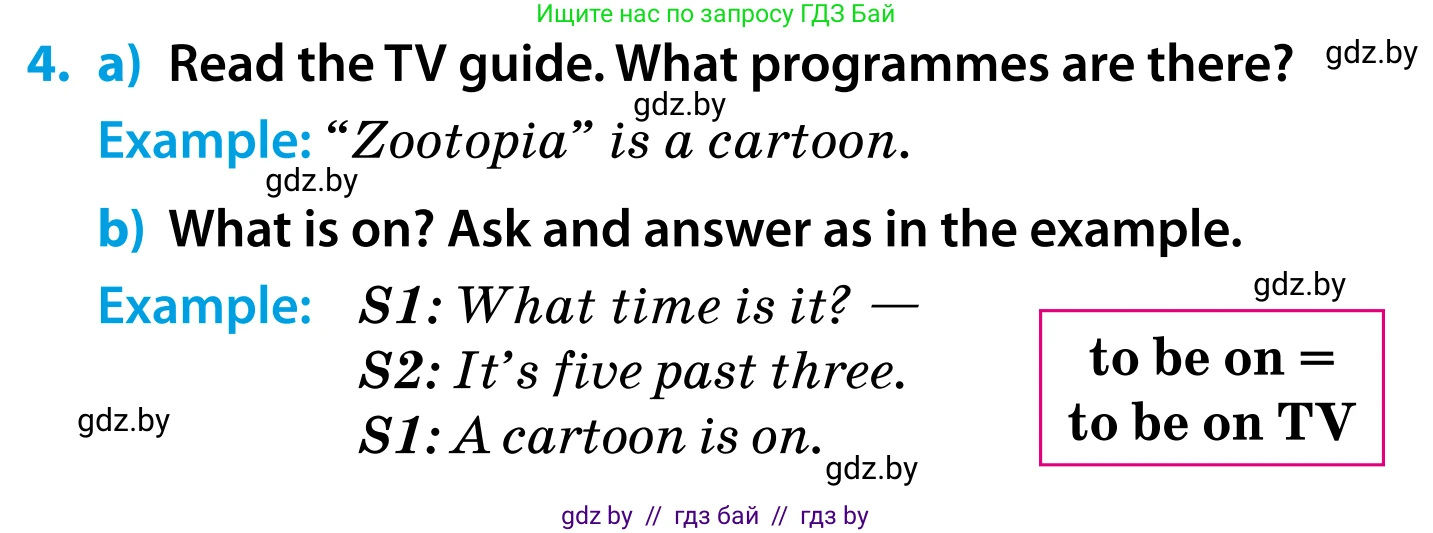 Ищите нас по запросу ГДЗ Бай

4. a) Read the TV guide. What programmes are there? gdz.by

gdz.by

Example: “Zootopia” is a cartoon.

gdz.by

b) What is on? Ask and answer as in the example.

gdz.by

Example: S1: What time is it? —
S2: It’s five past three.
S1: A cartoon is on.

to be on =
to be on TV

gdz.by

gdz.by

gdz by // гдз бай // гдз by